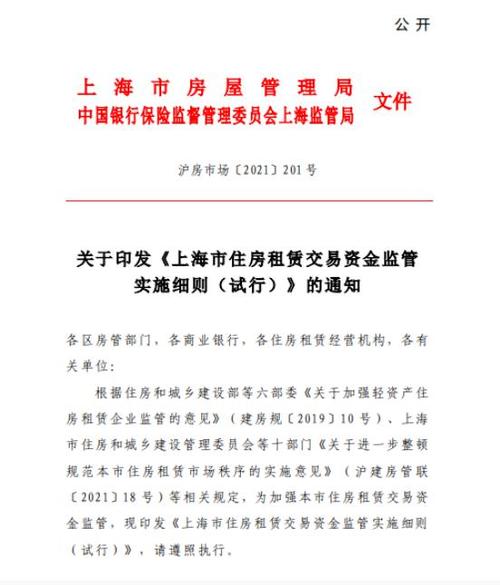 公开

上海市房屋管理局
中国银行保险监督管理委员会上海监管局 文件

沪房市场〔2021〕201号

关于印发《上海市住房租赁交易资金监管实施细则（试行）》的通知

各区房管部门，各商业银行，各住房租赁经营机构，各有关单位：

根据住房和城乡建设部等六部委《关于加强轻资产住房租赁企业监管的意见》（建房规〔2019〕10号）、上海市住房和城乡建设管理委员会等十部门《关于进一步整顿规范本市住房租赁市场秩序的实施意见》（沪建房管联〔2021〕18号）等相关规定，为加强本市住房租赁交易资金监管，现印发《上海市住房租赁交易资金监管实施细则（试行）》，请遵照执行。